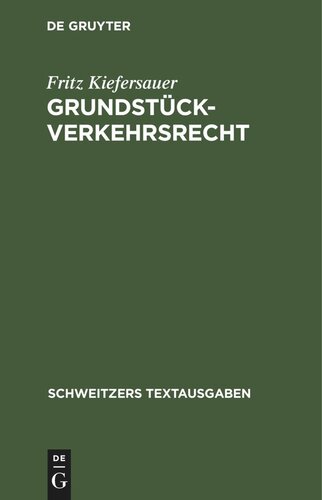 DE GRUYTER

Fritz Kiefersauer

GRUNDSTÜCKVERKEHRSRECHT

SCHWEITZERS TEXTAUSGABEN

DE
G